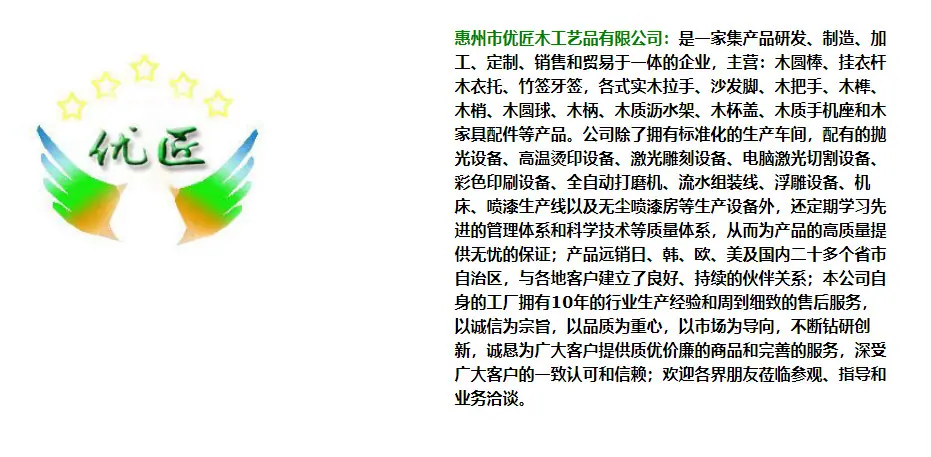 优匠

惠州市优匠木工艺品有限公司：是一家集产品研发、制造、加工、定制、销售和贸易于一体的企业，主营：木圆棒、挂衣杆木衣托、竹签牙签，各式实木拉手、沙发脚、木把手、木榫、木梢、木圆球、木柄、木质沥水架、木杯盖、木质手机座和木家具配件等产品。公司除了拥有标准化的生产车间，配有的抛光设备、高温烫印设备、激光雕刻设备、电脑激光切割设备、彩色印刷设备、全自动打磨机、流水组装线、浮雕设备、机床、喷漆生产线以及无尘喷漆房等生产设备外，还定期学习先进的管理体系和科学技术等质量体系，从而为产品的高质量提供无忧的保证；产品远销日、韩、欧、美及国内二十多个省市自治区，与各地客户建立了良好、持续的伙伴关系；本公司自身的工厂拥有10年的行业生产经验和周到细致的售后服务，以诚信为宗旨，以品质为重心，以市场为导向，不断钻研创新，诚恳为广大客户提供质优价廉的商品和完善的服务，深受广大客户的一致认可和信赖；欢迎各界朋友莅临参观、指导和业务洽谈。